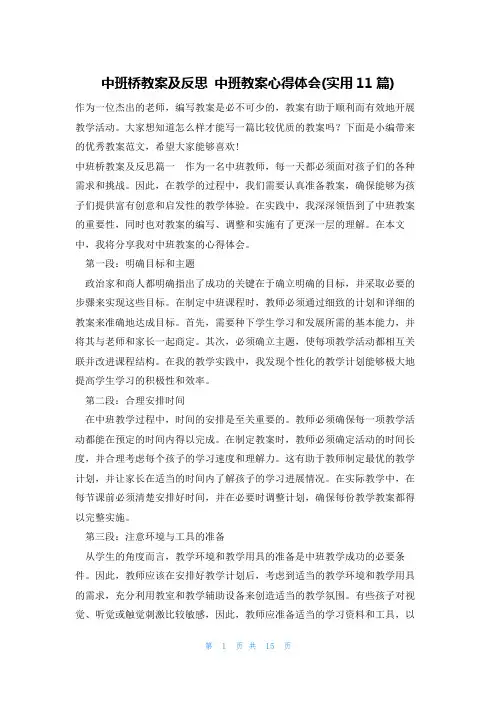 中班桥教案及反思 中班教案心得体会(实用11篇)

作为一位杰出的老师，编写教案是必不可少的，教案有助于顺利而有效地开展教学活动。大家想知道怎么样才能写一篇比较优质的教案吗？下面是小编带来的优秀教案范文，希望大家能够喜欢！

中班桥教案及反思篇一 作为一名中班教师，每一天都必须面对孩子们的各种需求和挑战。因此，在教学的过程中，我们需要认真准备教案，确保能够为孩子们提供富有创意和启发性的教学体验。在实践中，我深深领悟到了中班教案的重要性，同时也对教案的编写、调整和实施有了更深一层的理解。在本文中，我将分享我对中班教案的心得体会。

第一段：明确目标和主题

政治家和商人都明确指出了成功的关键在于确立明确的目标，并采取必要的步骤来实现这些目标。在制定中班课程时，教师必须通过细致的计划和详细的教案来准确地达成目标。首先，需要种下学生学习和发展所需的基本能力，并将其与老师和家长一起商定。其次，必须确立主题，使每项教学活动都相互关联并改进课程结构。在我的教学实践中，我发现个性化的教学计划能够极大地提高学生学习的积极性和效率。

第二段：合理安排时间

在中班教学过程中，时间的安排是至关重要的。教师必须确保每一项教学活动都能在预定的时间内得以完成。在制定教案时，教师必须确定活动的时间长度，并合理考虑每个孩子的学习速度和理解力。这有助于教师制定最优的教学计划，并让家长在适当的时间内了解孩子的学习进展情况。在实际教学中，在每节课前必须清楚安排好时间，并在必要时调整计划，确保每份教学教案都得以完整实施。

第三段：注意环境与工具的准备

从学生的角度而言，教学环境和教学用具的准备是中班教学成功的必要条件。因此，教师应该在安排好教学计划后，考虑到适当的教学环境和教学用具的需求，充分利用教室和教学辅助设备来创造适当的教学氛围。有些孩子对视觉、听觉或触觉刺激比较敏感，因此，教师应准备适当的学习资料和工具，以

第 1 页 共 15 页